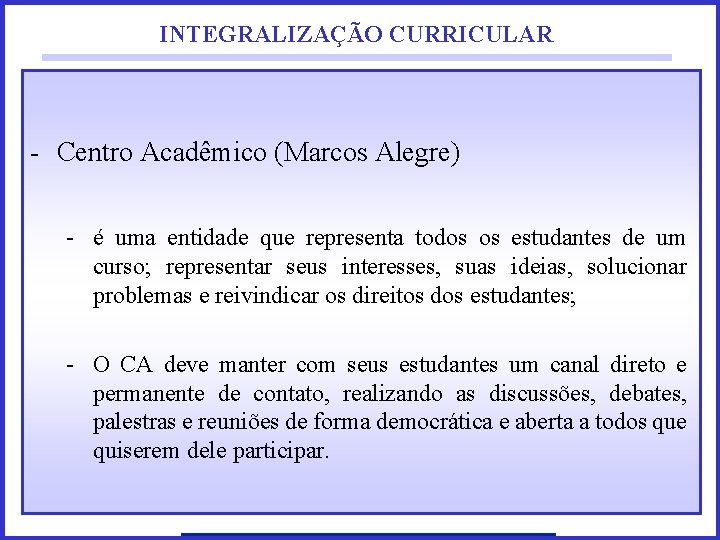 INTEGRALIZAÇÃO CURRICULAR

- Centro Acadêmico (Marcos Alegre)

- é uma entidade que representa todos os estudantes de um curso; representar seus interesses, suas ideias, solucionar problemas e reivindicar os direitos dos estudantes;

- O CA deve manter com seus estudantes um canal direto e permanente de contato, realizando as discussões, debates, palestras e reuniões de forma democrática e aberta a todos que quiserem dele participar.